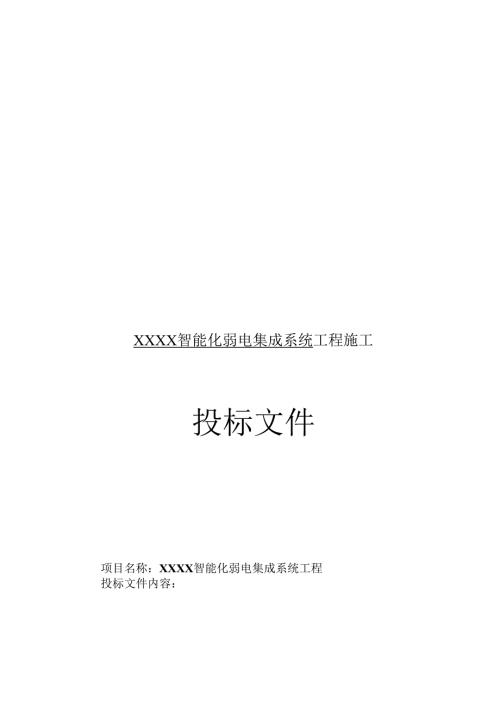 XXXX智能化弱电集成系统工程施工

投标文件

项目名称：XXXX智能化弱电集成系统工程
投标文件内容：